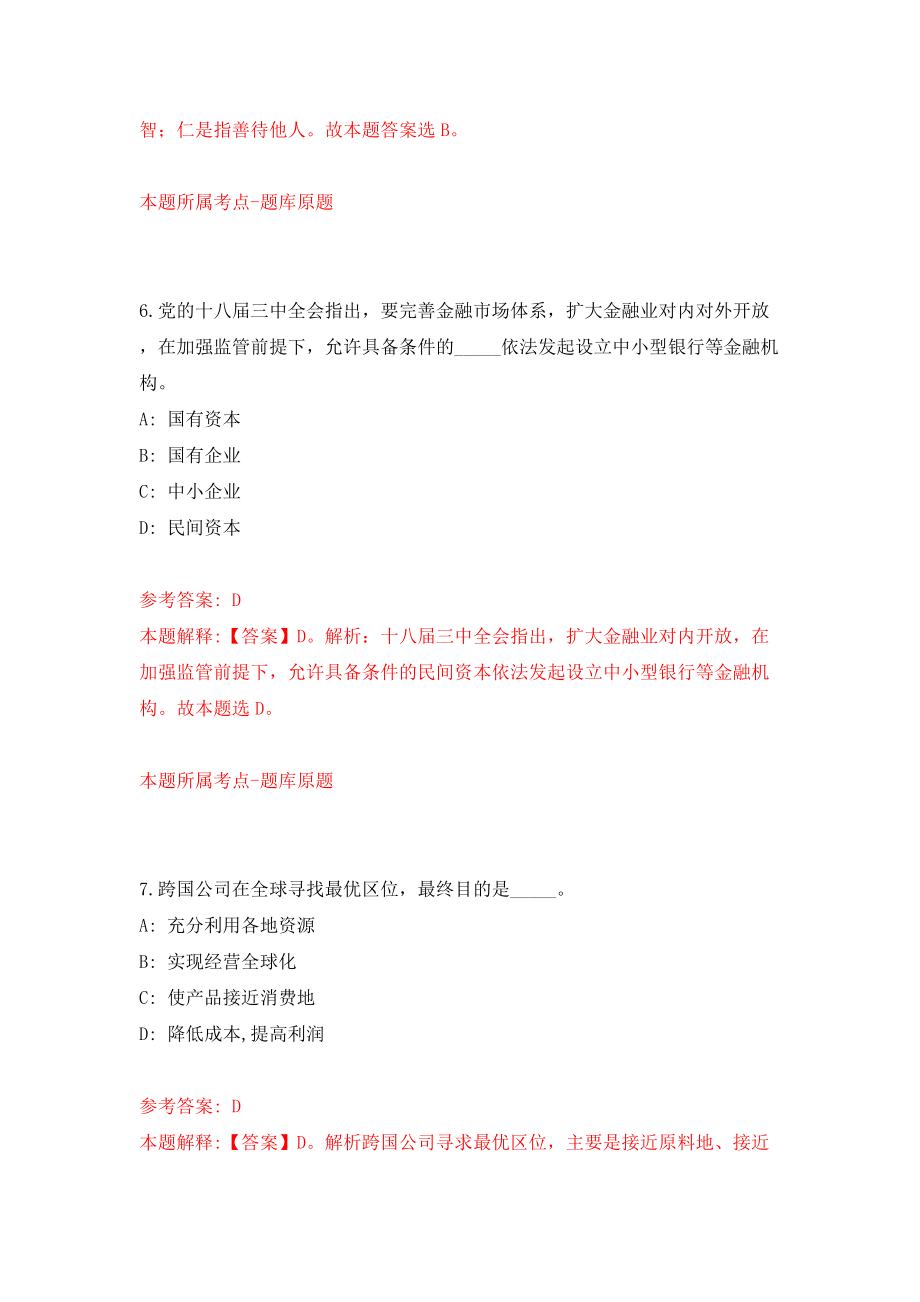 智；仁是指善待他人。故本题答案选 B。

本题所属考点-题库原题

6.党的十八届三中全会指出，要完善金融市场体系，扩大金融业对内对外开放，在加强监管前提下，允许具备条件的_____依法发起设立中小型银行等金融机构。

A: 国有资本

B: 国有企业

C: 中小企业

D: 民间资本

参考答案: D

本题解释:【答案】D。解析：十八届三中全会指出，扩大金融业对内开放，在加强监管前提下，允许具备条件的民间资本依法发起设立中小型银行等金融机构。故本题选 D。

本题所属考点-题库原题

7.跨国公司在全球寻找最优区位，最终目的是_____。

A: 充分利用各地资源

B: 实现经营全球化

C: 使产品接近消费地

D: 降低成本,提高利润

参考答案: D

本题解释:【答案】D。解析跨国公司寻求最优区位，主要是接近原料地、接近